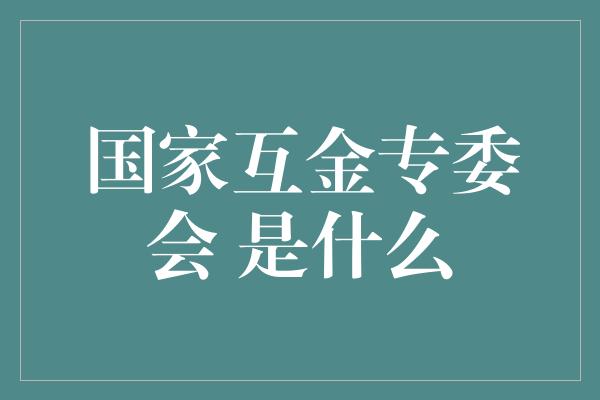 国家互金专委会 是什么